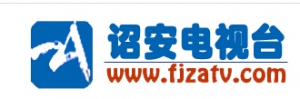 诏安电视台
www.fjzatv.com